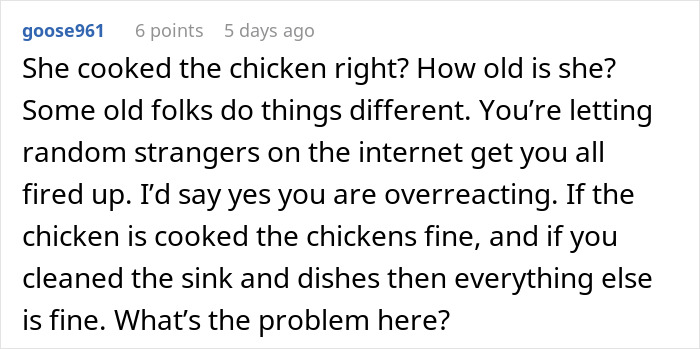 goose961 6 points 5 days ago

She cooked the chicken right? How old is she? Some old folks do things different. You’re letting random strangers on the internet get you all fired up. I’d say yes you are overreacting. If the chicken is cooked the chickens fine, and if you cleaned the sink and dishes then everything else is fine. What’s the problem here?